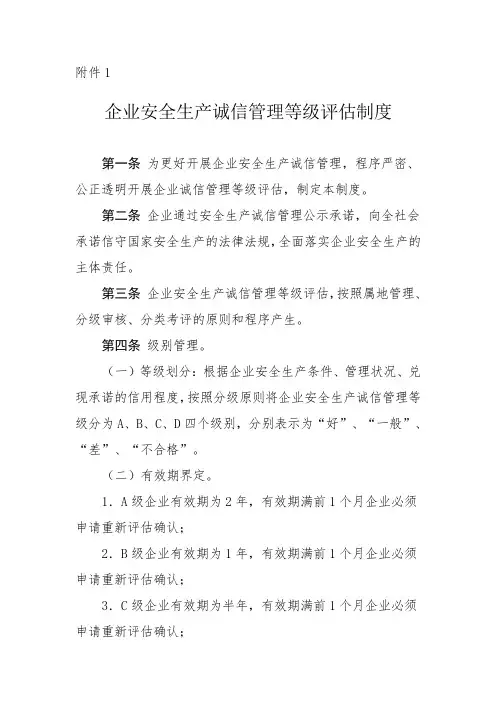 附件 1

企业安全生产诚信管理等级评估制度

第一条 为更好开展企业安全生产诚信管理，程序严密、公正透明开展企业诚信管理等级评估，制定本制度。

第二条 企业通过安全生产诚信管理公示承诺，向全社会承诺信守国家安全生产的法律法规，全面落实企业安全生产的主体责任。

第三条 企业安全生产诚信管理等级评估，按照属地管理、分级审核、分类考评的原则和程序产生。

第四条 级别管理。

（一）等级划分：根据企业安全生产条件、管理状况、兑现承诺的信用程度，按照分级原则将企业安全生产诚信管理等级分为 A、B、C、D 四个级别，分别表示为“好”、“一般”、“差”、“不合格”。

（二）有效期界定。

1. A 级企业有效期为 2 年，有效期满前 1 个月企业必须申请重新评估确认；

2. B 级企业有效期为 1 年，有效期满前 1 个月企业必须申请重新评估确认；

3. C 级企业有效期为半年，有效期满前 1 个月企业必须申请重新评估确认；